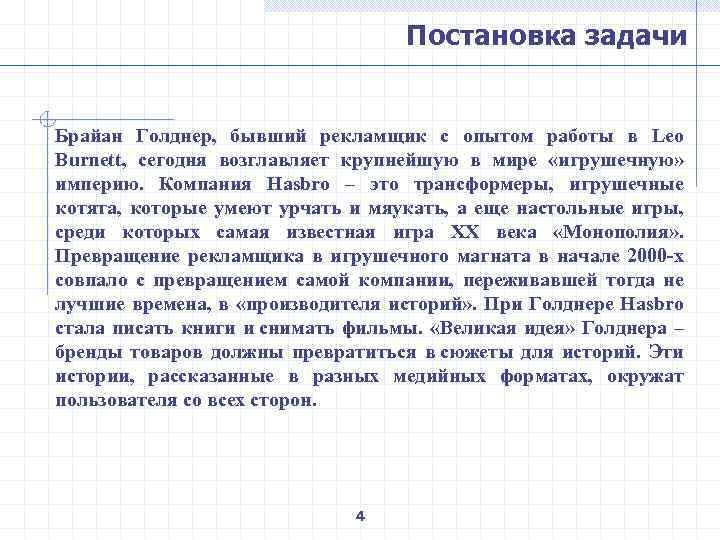 Постановка задачи

Брайан Голднер, бывший рекламщик с опытом работы в Leo Burnett, сегодня возглавляет крупнейшую в мире «игрушечную» империю. Компания Hasbro – это трансформеры, игрушечные котята, которые умеют урчать и мяукать, а еще настольные игры, среди которых самая известная игра XX века «Монополия». Превращение рекламщика в игрушечного магната в начале 2000-х совпало с превращением самой компании, переживавшей тогда не лучшие времена, в «производителя историй». При Голднере Hasbro стала писать книги и снимать фильмы. «Великая идея» Голднера – бренды товаров должны превратиться в сюжеты для историй. Эти истории, рассказанные в разных медийных форматах, окружат пользователя со всех сторон.

4